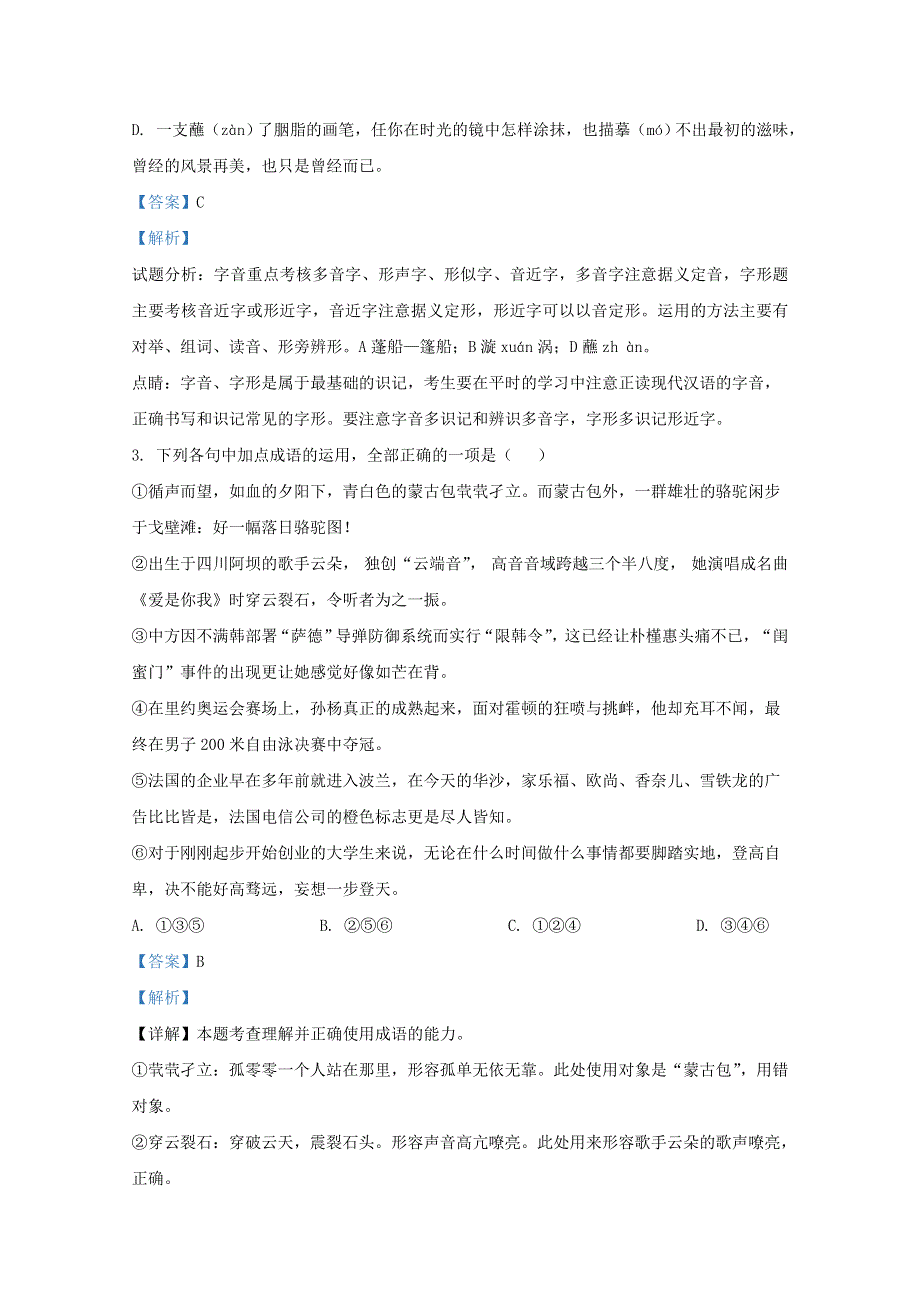 D. 一支蘸（zàn）了胭脂的画笔，任你在时光的镜中怎样涂抹，也描摹（mó）不出最初的滋味，曾经的风景再美，也只是曾经而已。

【答案】C

【解析】

试题分析：字音重点考核多音字、形声字、形似字、音近字，多音字注意据义定音，字形题主要考核音近字或形近字，音近字注意据义定形，形近字可以以音定形。运用的方法主要有对举、组词、读音、形旁辨形。A 蓬船—篷船；B 漩 xuán 涡；D 蘸 zh àn。

点睛：字音、字形是属于最基础的识记，考生要在平时的学习中注意正读现代汉语的字音，正确书写和识记常见的字形。要注意字音多识记和辨识多音字，字形多识记形近字。

3. 下列各句中加点成语的运用，全部正确的一项是（　　）

①循声而望，如血的夕阳下，青白色的蒙古包茕茕孑立。而蒙古包外，一群雄壮的骆驼闲步于戈壁滩：好一幅落日骆驼图！

②出生于四川阿坝的歌手云朵， 独创“云端音”， 高音音域跨越三个半八度， 她演唱成名曲《爱是你我》时穿云裂石，令听者为之一振。

③中方因不满韩部署“萨德”导弹防御系统而实行“限韩令”，这已经让朴槿惠头痛不已，“闺蜜门”事件的出现更让她感觉好像如芒在背。

④在里约奥运会赛场上，孙杨真正的成熟起来，面对霍顿的狂喷与挑衅，他却充耳不闻，最终在男子 200 米自由泳决赛中夺冠。

⑤法国的企业早在多年前就进入波兰，在今天的华沙，家乐福、欧尚、香奈儿、雪铁龙的广告比比皆是，法国电信公司的橙色标志更是尽人皆知。

⑥对于刚刚起步开始创业的大学生来说，无论在什么时间做什么事情都要脚踏实地，登高自卑，决不能好高骛远，妄想一步登天。

A. ①③⑤　　B. ②⑤⑥　　C. ①②④　　D. ③④⑥

【答案】B

【解析】

【详解】本题考查理解并正确使用成语的能力。

①茕茕孑立：孤零零一个人站在那里，形容孤单无依无靠。此处使用对象是“蒙古包”，用错对象。

②穿云裂石：穿破云天，震裂石头。形容声音高亢嘹亮。此处用来形容歌手云朵的歌声嘹亮，正确。